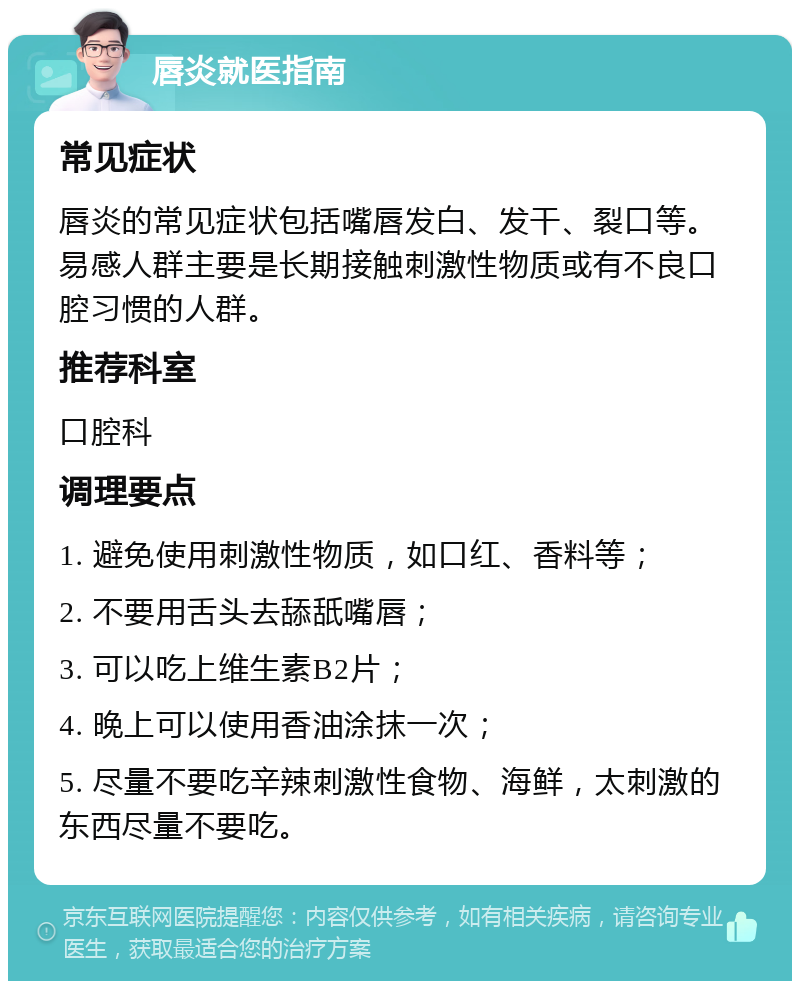 唇炎就医指南

常见症状

唇炎的常见症状包括嘴唇发白、发干、裂口等。易感人群主要是长期接触刺激性物质或有不良口腔习惯的人群。

推荐科室

口腔科

调理要点

1. 避免使用刺激性物质，如口红、香料等；

2. 不要用舌头去舔舐嘴唇；

3. 可以吃上维生素B2片；

4. 晚上可以使用香油涂抹一次；

5. 尽量不要吃辛辣刺激性食物、海鲜，太刺激的东西尽量不要吃。

京东互联网医院提醒您：内容仅供参考，如有相关疾病，请咨询专业医生，获取最适合您的治疗方案